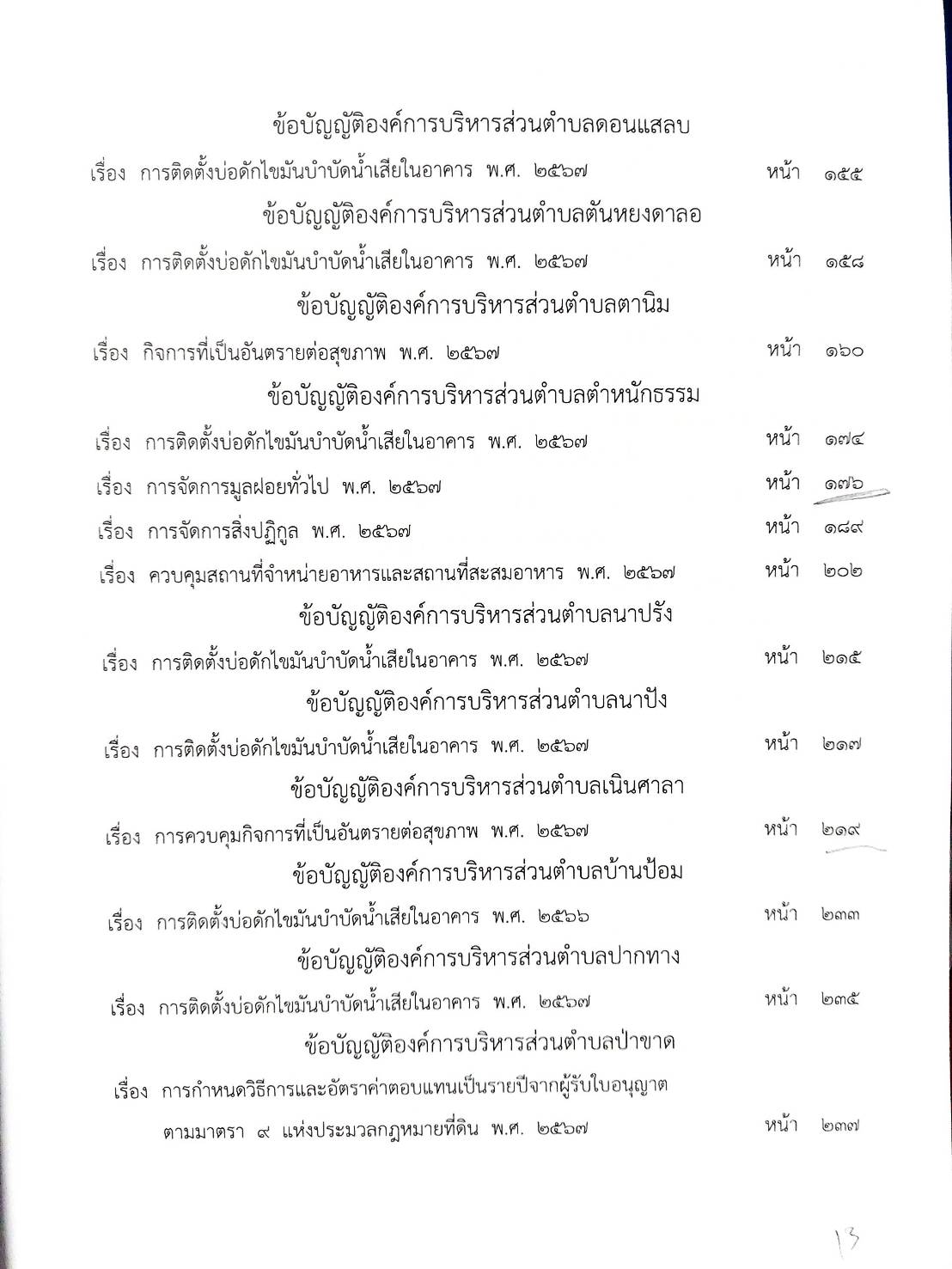 ข้อบัญญัติองค์การบริหารส่วนตำบลดอนแสลบ

เรื่อง การติดตั้งบ่อดักไขมันบำบัดน้ำเสียในอาคาร พ.ศ. ๒๕๖๗ หน้า ๑๕๕

ข้อบัญญัติองค์การบริหารส่วนตำบลตันหยงดาลอ

เรื่อง การติดตั้งบ่อดักไขมันบำบัดน้ำเสียในอาคาร พ.ศ. ๒๕๖๗ หน้า ๑๕๘

ข้อบัญญัติองค์การบริหารส่วนตำบลตานิม

เรื่อง กิจการที่เป็นอันตรายต่อสุขภาพ พ.ศ. ๒๕๖๗ หน้า ๑๖๐

ข้อบัญญัติองค์การบริหารส่วนตำบลตำหนักธรรม

เรื่อง การติดตั้งบ่อดักไขมันบำบัดน้ำเสียในอาคาร พ.ศ. ๒๕๖๗ หน้า ๑๗๔

เรื่อง การจัดการมูลฝอยทั่วไป พ.ศ. ๒๕๖๗ หน้า ๑๗๖

เรื่อง การจัดการสิ่งปฏิกูล พ.ศ. ๒๕๖๗ หน้า ๑๘๙

เรื่อง ควบคุมสถานที่จำหน่ายอาหารและสถานที่สะสมอาหาร พ.ศ. ๒๕๖๗ หน้า ๒๐๒

ข้อบัญญัติองค์การบริหารส่วนตำบลนาปรัง

เรื่อง การติดตั้งบ่อดักไขมันบำบัดน้ำเสียในอาคาร พ.ศ. ๒๕๖๗ หน้า ๒๑๕

ข้อบัญญัติองค์การบริหารส่วนตำบลนาปัง

เรื่อง การติดตั้งบ่อดักไขมันบำบัดน้ำเสียในอาคาร พ.ศ. ๒๕๖๗ หน้า ๒๑๗

ข้อบัญญัติองค์การบริหารส่วนตำบลเนินศาลา

เรื่อง การควบคุมกิจการที่เป็นอันตรายต่อสุขภาพ พ.ศ. ๒๕๖๗ หน้า ๒๑๙

ข้อบัญญัติองค์การบริหารส่วนตำบลบ้านป้อม

เรื่อง การติดตั้งบ่อดักไขมันบำบัดน้ำเสียในอาคาร พ.ศ. ๒๕๖๖ หน้า ๒๓๓

ข้อบัญญัติองค์การบริหารส่วนตำบลปากทาง

เรื่อง การติดตั้งบ่อดักไขมันบำบัดน้ำเสียในอาคาร พ.ศ. ๒๕๖๗ หน้า ๒๓๕

ข้อบัญญัติองค์การบริหารส่วนตำบลป่าขาด

เรื่อง การกำหนดวิธีการและอัตราค่าตอบแทนเป็นรายปีจากผู้รับใบอนุญาต ตามมาตรา ๙ แห่งประมวลกฎหมายที่ดิน พ.ศ. ๒๕๖๗ หน้า ๒๓๗

13